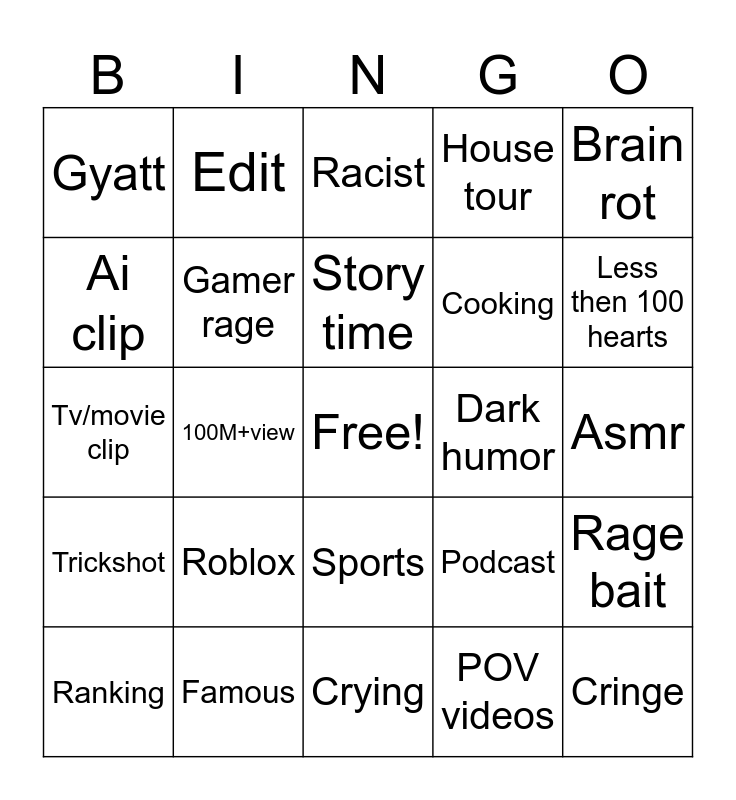 | B | I | N | G | O |
|---|---|---|---|---|
| Gyatt | Edit | Racist | House tour | Brain rot |
| Ai clip | Gamer rage | Story time | Cooking | Less then 100 hearts |
| Tv/movie clip | 100M+view | Free! | Dark humor | Asmr |
| Trickshot | Roblox | Sports | Podcast | Rage bait |
| Ranking | Famous | Crying | POV videos | Cringe |